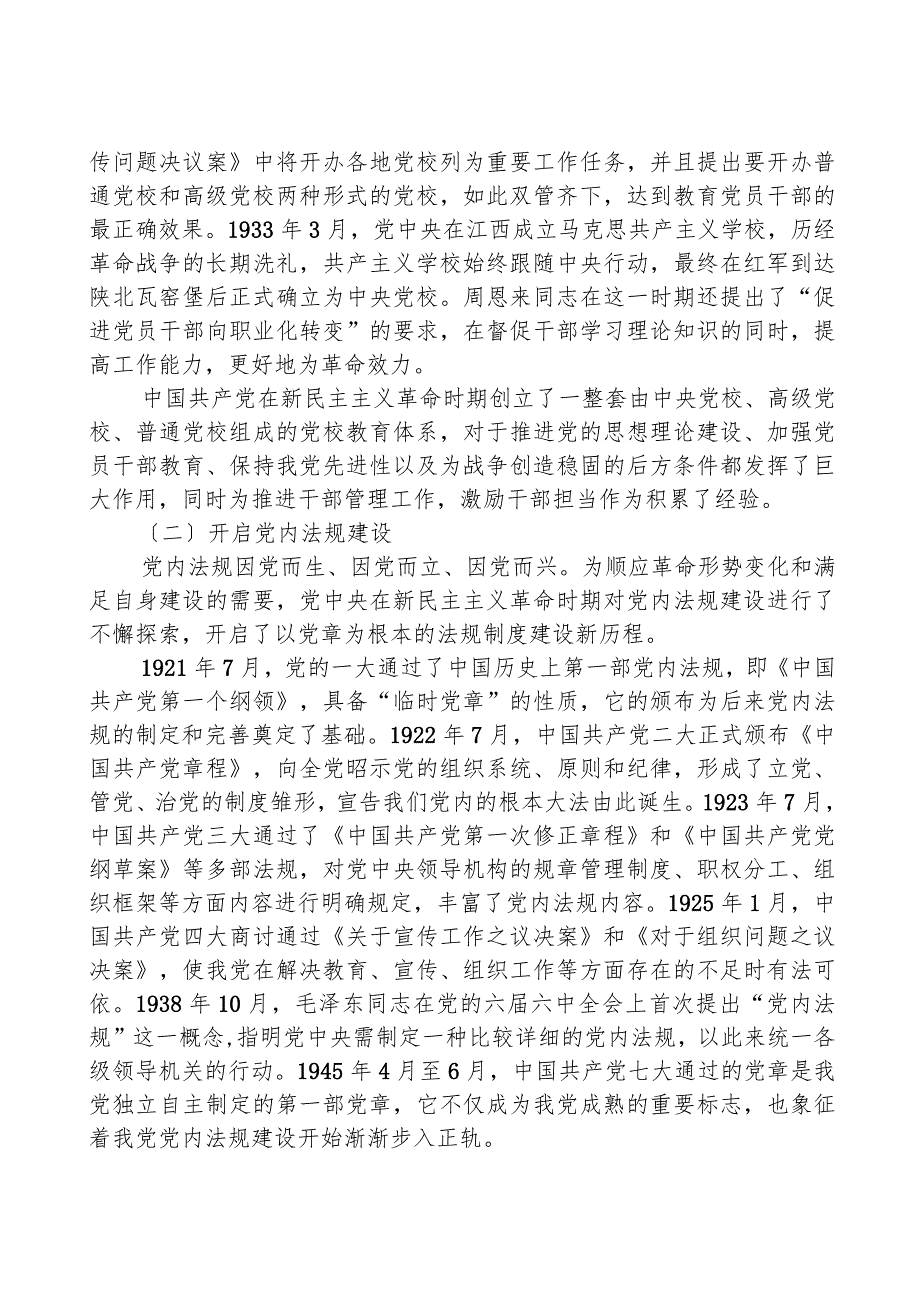 传问题决议案》中将开办各地党校列为重要工作任务，并且提出要开办普通党校和高级党校两种形式的党校，如此双管齐下，达到教育党员干部的最正确效果。1933年3月，党中央在江西成立马克思共产主义学校，历经革命战争的长期洗礼，共产主义学校始终跟随中央行动，最终在红军到达陕北瓦窑堡后正式确立为中央党校。周恩来同志在这一时期还提出了“促进党员干部向职业化转变”的要求，在督促干部学习理论知识的同时，提高工作能力，更好地为革命效力。

中国共产党在新民主主义革命时期创立了一整套由中央党校、高级党校、普通党校组成的党校教育体系，对于推进党的思想理论建设、加强党员干部教育、保持我党先进性以及为战争创造稳固的后方条件都发挥了巨大作用，同时为推进干部管理工作，激励干部担当作为积累了经验。

〔二〕开启党内法规建设

党内法规因党而生、因党而立、因党而兴。为顺应革命形势变化和满足自身建设的需要，党中央在新民主主义革命时期对党内法规建设进行了不懈探索，开启了以党章为根本的法规制度建设新历程。

1921年7月，党的一大通过了中国历史上第一部党内法规，即《中国共产党第一个纲领》，具备“临时党章”的性质，它的颁布为后来党内法规的制定和完善奠定了基础。1922年7月，中国共产党二大正式颁布《中国共产党章程》，向全党昭示党的组织系统、原则和纪律，形成了立党、管党、治党的制度雏形，宣告我们党内的根本大法由此诞生。1923年7月，中国共产党三大通过了《中国共产党第一次修正章程》和《中国共产党党纲草案》等多部法规，对党中央领导机构的规章管理制度、职权分工、组织框架等方面内容进行明确规定，丰富了党内法规内容。1925年1月，中国共产党四大商讨通过《关于宣传工作之议决案》和《对于组织问题之议决案》，使我党在解决教育、宣传、组织工作等方面存在的不足时有法可依。1938年10月，毛泽东同志在党的六届六中全会上首次提出“党内法规”这一概念,指明党中央需制定一种比较详细的党内法规，以此来统一各级领导机关的行动。1945年4月至6月，中国共产党七大通过的党章是我党独立自主制定的第一部党章，它不仅成为我党成熟的重要标志，也象征着我党党内法规建设开始渐渐步入正轨。